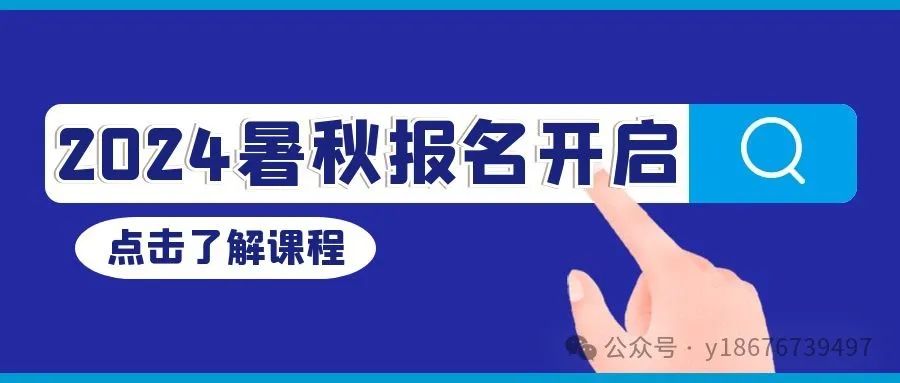 2024暑秋报名开启

点击了解课程

公众号 · y18676739497